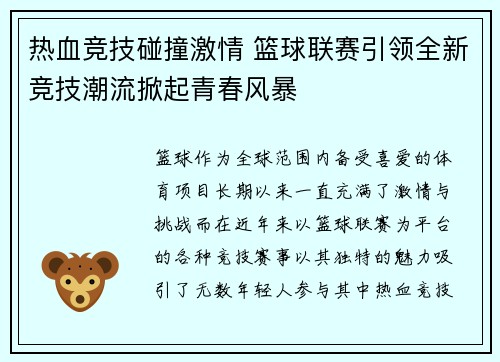 热血竞技碰撞激情 篮球联赛引领全新竞技潮流掀起青春风暴

篮球作为全球范围内备受喜爱的体育项目长期以来一直充满了激情与挑战而在近年来以篮球联赛为平台的各种竞技赛事以其独特的魅力吸引了无数年轻人参与其中热血竞技